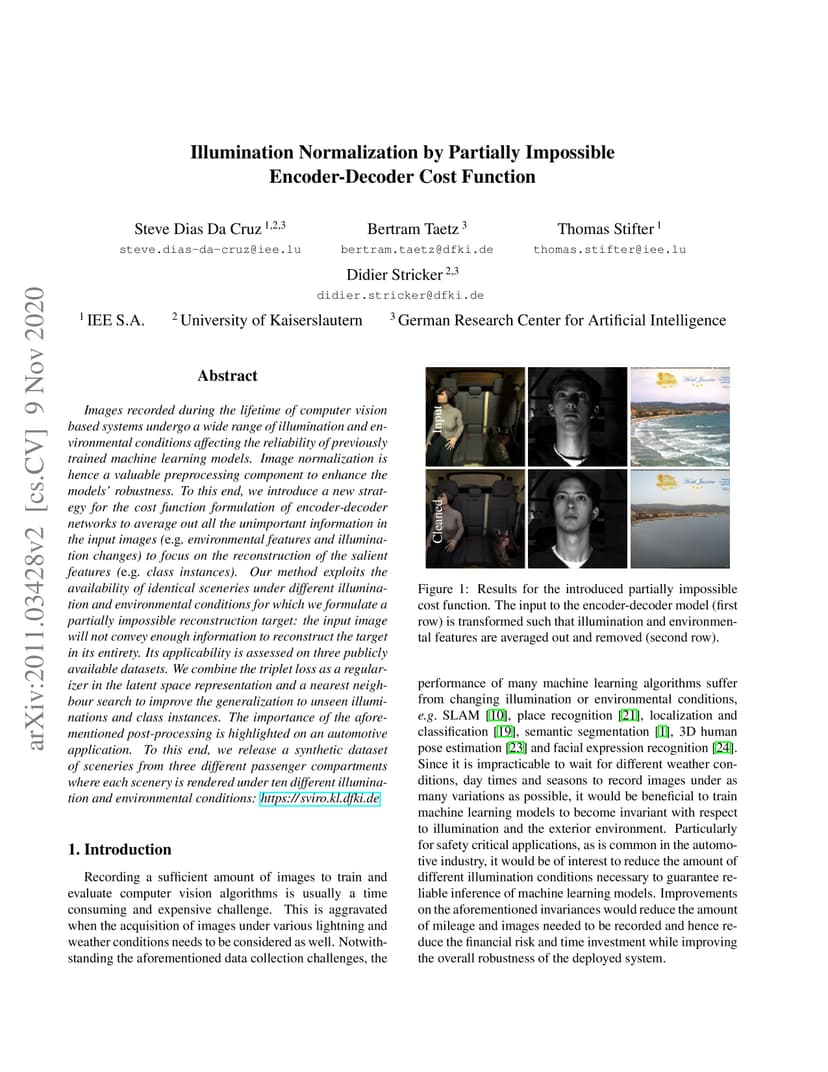 arXiv:2011.03428v2 [cs.CV] 9 Nov 2020

Illumination Normalization by Partially Impossible Encoder-Decoder Cost Function

Steve Dias Da Cruz $^{1,2,3}$
steve.dias-da-cruz@iee.lu

Bertram Taetz $^{3}$
bertram.taetz@dfki.de

Thomas Stifter $^{1}$
thomas.stifter@iee.lu

Didier Stricker $^{2,3}$
didier.stricker@dfki.de

$^{1}$ IEE S.A. $^{2}$ University of Kaiserslautern $^{3}$ German Research Center for Artificial Intelligence

Abstract

Images recorded during the lifetime of computer vision based systems undergo a wide range of illumination and environmental conditions affecting the reliability of previously trained machine learning models. Image normalization is hence a valuable preprocessing component to enhance the models' robustness. To this end, we introduce a new strategy for the cost function formulation of encoder-decoder networks to average out all the unimportant information in the input images (e.g. environmental features and illumination changes) to focus on the reconstruction of the salient features (e.g. class instances). Our method exploits the availability of identical sceneries under different illumination and environmental conditions for which we formulate a partially impossible reconstruction target: the input image will not convey enough information to reconstruct the target in its entirety. Its applicability is assessed on three publicly available datasets. We combine the triplet loss as a regularizer in the latent space representation and a nearest neighbour search to improve the generalization to unseen illuminations and class instances. The importance of the aforementioned post-processing is highlighted on an automotive application. To this end, we release a synthetic dataset of sceneries from three different passenger compartments where each scenery is rendered under ten different illumination and environmental conditions: https://sviro.kl.dfki.de

1. Introduction

Recording a sufficient amount of images to train and evaluate computer vision algorithms is usually a time consuming and expensive challenge. This is aggravated when the acquisition of images under various lightning and weather conditions needs to be considered as well. Notwithstanding the aforementioned data collection challenges, the

Input

Cleaned

Figure 1: Results for the introduced partially impossible cost function. The input to the encoder-decoder model (first row) is transformed such that illumination and environmental features are averaged out and removed (second row).

performance of many machine learning algorithms suffer from changing illumination or environmental conditions, e.g. SLAM [10], place recognition [21], localization and classification [19], semantic segmentation [1], 3D human pose estimation [23] and facial expression recognition [24]. Since it is impracticable to wait for different weather conditions, day times and seasons to record images under as many variations as possible, it would be beneficial to train machine learning models to become invariant with respect to illumination and the exterior environment. Particularly for safety critical applications, as is common in the automotive industry, it would be of interest to reduce the amount of different illumination conditions necessary to guarantee reliable inference of machine learning models. Improvements on the aforementioned invariances would reduce the amount of mileage and images needed to be recorded and hence reduce the financial risk and time investment while improving the overall robustness of the deployed system.